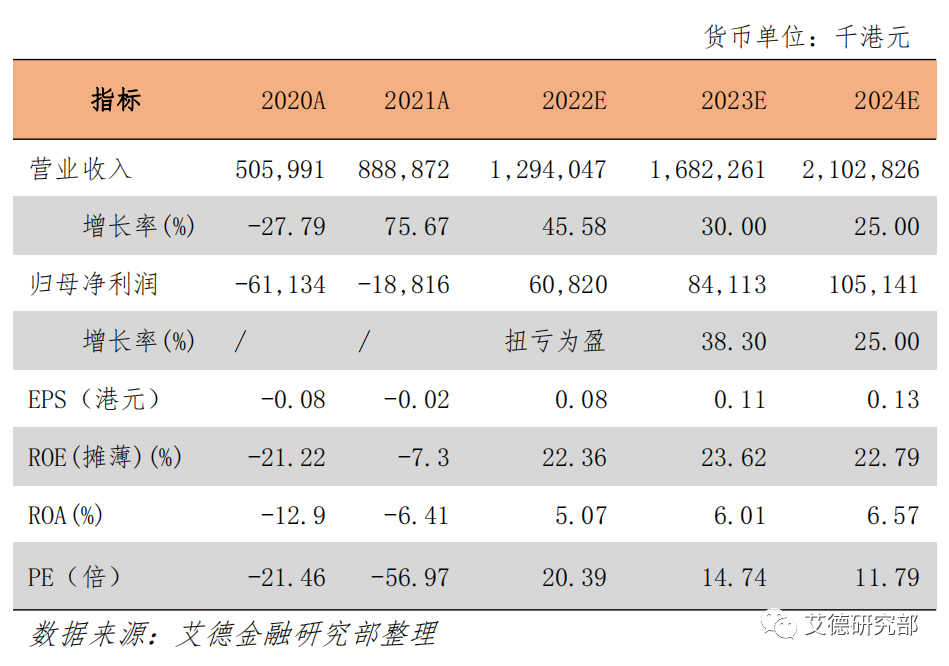 货币单位：千港元

| 指标 | 2020A | 2021A | 2022E | 2023E | 2024E |
|---|---|---|---|---|---|
| 营业收入 | 505,991 | 888,872 | 1,294,047 | 1,682,261 | 2,102,826 |
| 增长率(%) | -27.79 | 75.67 | 45.58 | 30.00 | 25.00 |
| 归母净利润 | -61,134 | -18,816 | 60,820 | 84,113 | 105,141 |
| 增长率(%) | / | / | 扭亏为盈 | 38.30 | 25.00 |
| EPS（港元） | -0.08 | -0.02 | 0.08 | 0.11 | 0.13 |
| ROE(摊薄)(%) | -21.22 | -7.3 | 22.36 | 23.62 | 22.79 |
| ROA(%) | -12.9 | -6.41 | 5.07 | 6.01 | 6.57 |
| PE（倍） | -21.46 | -56.97 | 20.39 | 14.74 | 11.79 |

数据来源：艾德金融研究部整理

艾德研究部